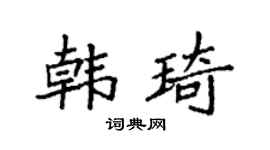 韩琦

词典网